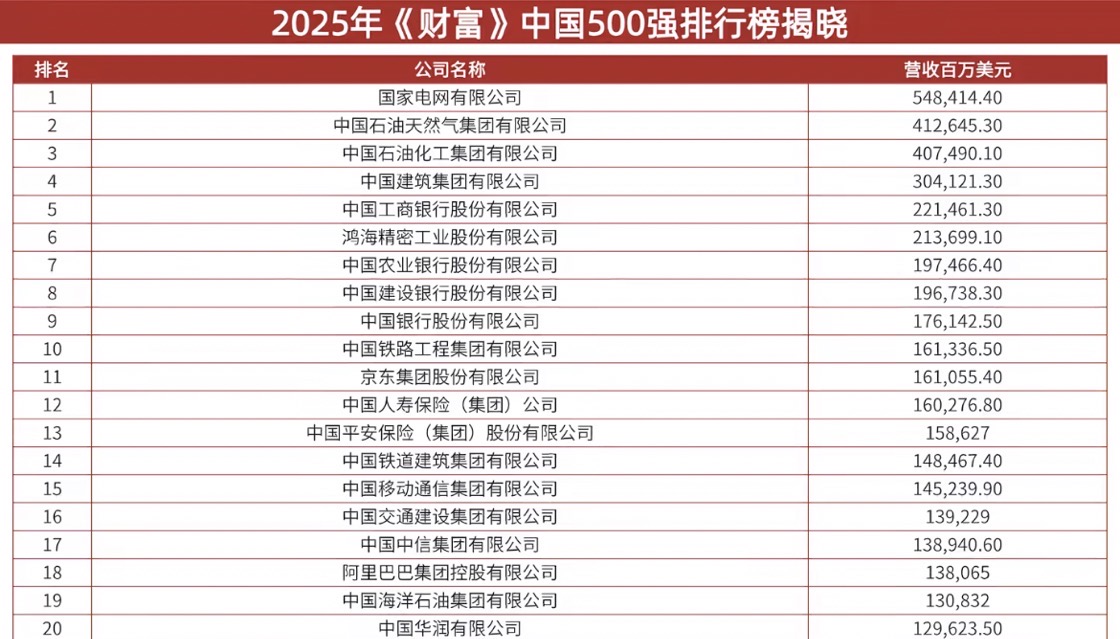 2025年《财富》中国500强排行榜揭晓

| 排名 | 公司名称 | 营收百万美元 |
|---|---|---|
| 1 | 国家电网有限公司 | 548,414.40 |
| 2 | 中国石油天然气集团有限公司 | 412,645.30 |
| 3 | 中国石油化工集团有限公司 | 407,490.10 |
| 4 | 中国建筑集团有限公司 | 304,121.30 |
| 5 | 中国工商银行股份有限公司 | 221,461.30 |
| 6 | 鸿海精密工业股份有限公司 | 213,699.10 |
| 7 | 中国农业银行股份有限公司 | 197,466.40 |
| 8 | 中国建设银行股份有限公司 | 196,738.30 |
| 9 | 中国银行股份有限公司 | 176,142.50 |
| 10 | 中国铁路工程集团有限公司 | 161,336.50 |
| 11 | 京东集团股份有限公司 | 161,055.40 |
| 12 | 中国人寿保险（集团）公司 | 160,276.80 |
| 13 | 中国平安保险（集团）股份有限公司 | 158,627 |
| 14 | 中国铁道建筑集团有限公司 | 148,467.40 |
| 15 | 中国移动通信集团有限公司 | 145,239.90 |
| 16 | 中国交通建设集团有限公司 | 139,229 |
| 17 | 中国中信集团有限公司 | 138,940.60 |
| 18 | 阿里巴巴集团控股有限公司 | 138,065 |
| 19 | 中国海洋石油集团有限公司 | 130,832 |
| 20 | 中国华润有限公司 | 129,623.50 |